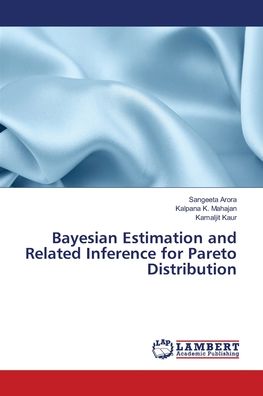 Sangeeta Arora
Kalpana K. Mahajan
Kamaljit Kaur

Bayesian Estimation and Related Inference for Pareto Distribution

LAP
LAMBERT
Academic Publishing